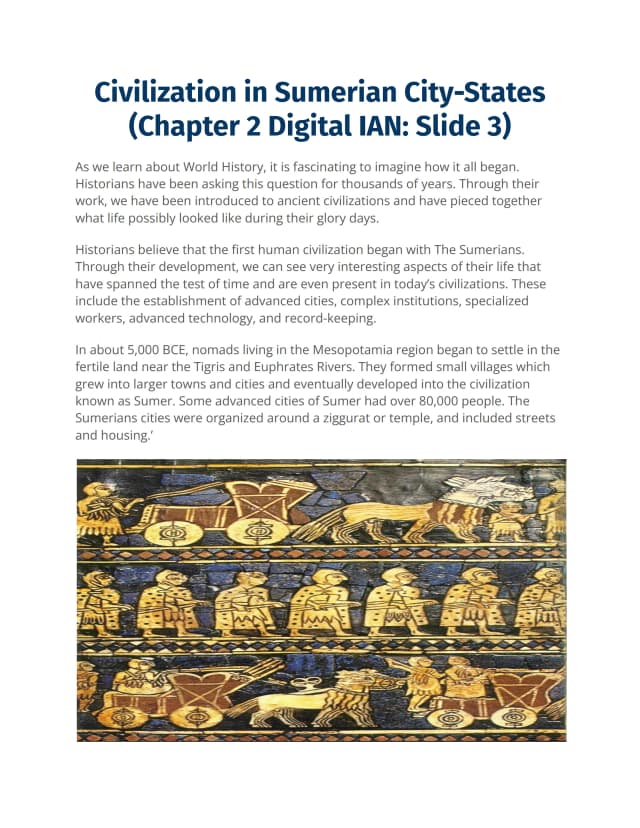 Civilization in Sumerian City-States
(Chapter 2 Digital IAN: Slide 3)

As we learn about World History, it is fascinating to imagine how it all began. Historians have been asking this question for thousands of years. Through their work, we have been introduced to ancient civilizations and have pieced together what life possibly looked like during their glory days.

Historians believe that the first human civilization began with The Sumerians. Through their development, we can see very interesting aspects of their life that have spanned the test of time and are even present in today's civilizations. These include the establishment of advanced cities, complex institutions, specialized workers, advanced technology, and record-keeping.

In about 5,000 BCE, nomads living in the Mesopotamia region began to settle in the fertile land near the Tigris and Euphrates Rivers. They formed small villages which grew into larger towns and cities and eventually developed into the civilization known as Sumer. Some advanced cities of Sumer had over 80,000 people. The Sumerians cities were organized around a ziggurat or temple, and included streets and housing.'